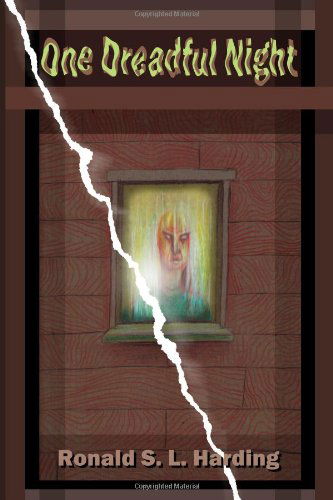 Copyrighted Material

One Dreadful Night

Ronald S. L. Harding

Copyrighted Material